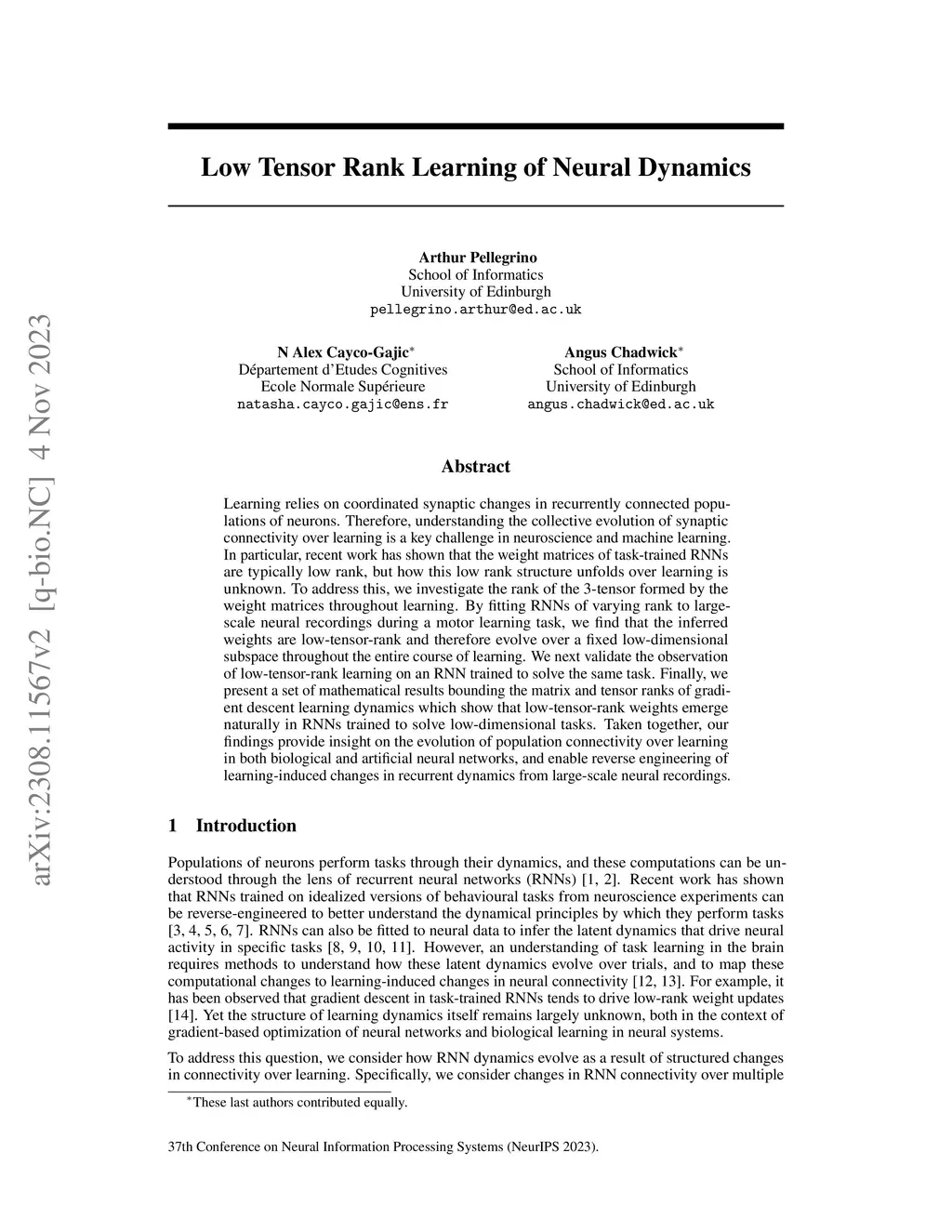 arXiv:2308.11567v2 [q-bio.NC] 4 Nov 2023

Low Tensor Rank Learning of Neural Dynamics

Arthur Pellegrino
School of Informatics
University of Edinburgh
pellegrino.arthur@ed.ac.uk

N Alex Cayco-Gajic*
Département d'Etudes Cognitives
Ecole Normale Supérieure
natasha.cayco.gajic@ens.fr

Angus Chadwick*
School of Informatics
University of Edinburgh
angus.chadwick@ed.ac.uk

Abstract

Learning relies on coordinated synaptic changes in recurrently connected populations of neurons. Therefore, understanding the collective evolution of synaptic connectivity over learning is a key challenge in neuroscience and machine learning. In particular, recent work has shown that the weight matrices of task-trained RNNs are typically low rank, but how this low rank structure unfolds over learning is unknown. To address this, we investigate the rank of the 3-tensor formed by the weight matrices throughout learning. By fitting RNNs of varying rank to large-scale neural recordings during a motor learning task, we find that the inferred weights are low-tensor-rank and therefore evolve over a fixed low-dimensional subspace throughout the entire course of learning. We next validate the observation of low-tensor-rank learning on an RNN trained to solve the same task. Finally, we present a set of mathematical results bounding the matrix and tensor ranks of gradient descent learning dynamics which show that low-tensor-rank weights emerge naturally in RNNs trained to solve low-dimensional tasks. Taken together, our findings provide insight on the evolution of population connectivity over learning in both biological and artificial neural networks, and enable reverse engineering of learning-induced changes in recurrent dynamics from large-scale neural recordings.

1 Introduction

Populations of neurons perform tasks through their dynamics, and these computations can be understood through the lens of recurrent neural networks (RNNs) [1, 2]. Recent work has shown that RNNs trained on idealized versions of behavioural tasks from neuroscience experiments can be reverse-engineered to better understand the dynamical principles by which they perform tasks [3, 4, 5, 6, 7]. RNNs can also be fitted to neural data to infer the latent dynamics that drive neural activity in specific tasks [8, 9, 10, 11]. However, an understanding of task learning in the brain requires methods to understand how these latent dynamics evolve over trials, and to map these computational changes to learning-induced changes in neural connectivity [12, 13]. For example, it has been observed that gradient descent in task-trained RNNs tends to drive low-rank weight updates [14]. Yet the structure of learning dynamics itself remains largely unknown, both in the context of gradient-based optimization of neural networks and biological learning in neural systems.

To address this question, we consider how RNN dynamics evolve as a result of structured changes in connectivity over learning. Specifically, we consider changes in RNN connectivity over multiple

*These last authors contributed equally.

37th Conference on Neural Information Processing Systems (NeurIPS 2023).